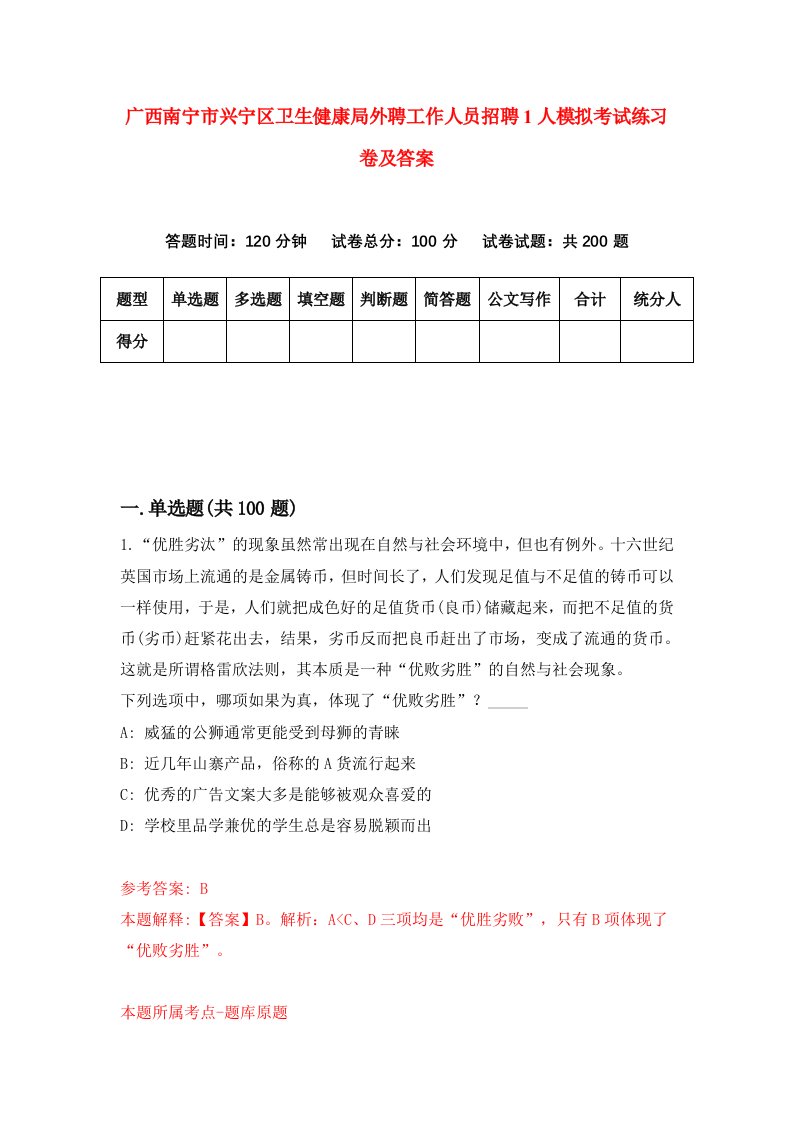 广西南宁市兴宁区卫生健康局外聘工作人员招聘1人模拟考试练习卷及答案

答题时间：120分钟　试卷总分：100分　试卷试题：共200题

| 题型 | 单选题 | 多选题 | 填空题 | 判断题 | 简答题 | 公文写作 | 合计 | 统分人 |
|---|---|---|---|---|---|---|---|---|
| 得分 | | | | | | | | |

一.单选题(共100题)

1.“优胜劣汰”的现象虽然常出现在自然与社会环境中，但也有例外。十六世纪英国市场上流通的是金属铸币，但时间长了，人们发现足值与不足值的铸币可以一样使用，于是，人们就把成色好的足值货币(良币)储藏起来，而把不足值的货币(劣币)赶紧花出去，结果，劣币反而把良币赶出了市场，变成了流通的货币。这就是所谓格雷欣法则，其本质是一种“优败劣胜”的自然与社会现象。
下列选项中，哪项如果为真，体现了“优败劣胜”？_____
A: 威猛的公狮通常更能受到母狮的青睐
B: 近几年山寨产品，俗称的A货流行起来
C: 优秀的广告文案大多是能够被观众喜爱的
D: 学校里品学兼优的学生总是容易脱颖而出

参考答案: B
本题解释:【答案】B。解析：A<C、D三项均是“优胜劣败”，只有B项体现了“优败劣胜”。

本题所属考点-题库原题